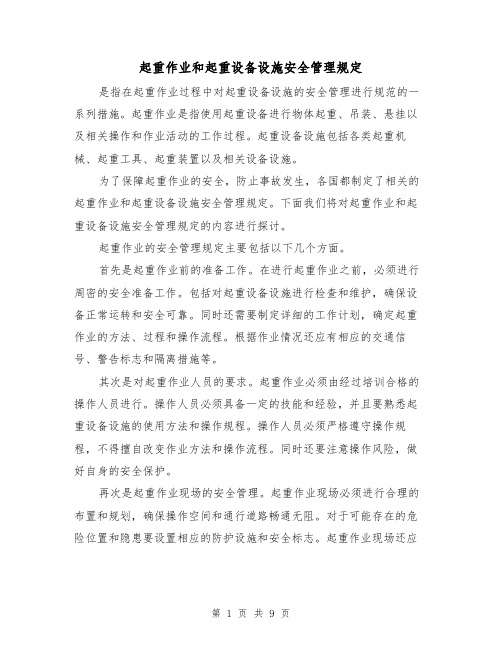 起重作业和起重设备设施安全管理规定

是指在起重作业过程中对起重设备设施的安全管理进行规范的一系列措施。起重作业是指使用起重设备进行物体起重、吊装、悬挂以及相关操作和作业活动的工作过程。起重设备设施包括各类起重机械、起重工具、起重装置以及相关设备设施。

为了保障起重作业的安全，防止事故发生，各国都制定了相关的起重作业和起重设备设施安全管理规定。下面我们将对起重作业和起重设备设施安全管理规定的内容进行探讨。

起重作业的安全管理规定主要包括以下几个方面。

首先是起重作业前的准备工作。在进行起重作业之前，必须进行周密的安全准备工作。包括对起重设备设施进行检查和维护，确保设备正常运转和安全可靠。同时还需要制定详细的工作计划，确定起重作业的方法、过程和操作流程。根据作业情况还应有相应的交通信号、警告标志和隔离措施等。

其次是对起重作业人员的要求。起重作业必须由经过培训合格的操作人员进行。操作人员必须具备一定的技能和经验，并且要熟悉起重设备设施的使用方法和操作规程。操作人员必须严格遵守操作规程，不得擅自改变作业方法和操作流程。同时还要注意操作风险，做好自身的安全保护。

再次是起重作业现场的安全管理。起重作业现场必须进行合理的布置和规划，确保操作空间和通行道路畅通无阻。对于可能存在的危险位置和隐患要设置相应的防护设施和安全标志。起重作业现场还应

第 1 页 共 9 页